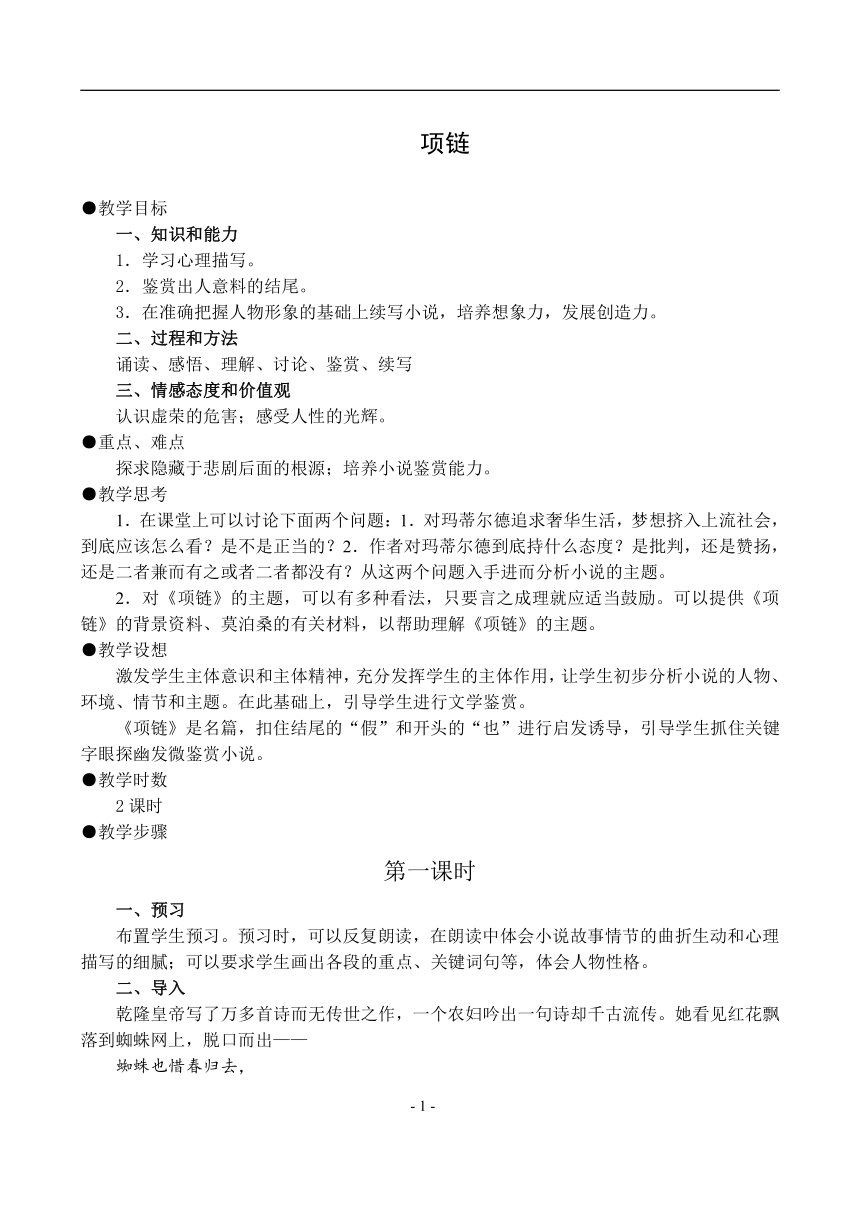 项链

●教学目标

一、知识和能力

1．学习心理描写。

2．鉴赏出人意料的结尾。

3．在准确把握人物形象的基础上续写小说，培养想象力，发展创造力。

二、过程和方法

诵读、感悟、理解、讨论、鉴赏、续写

三、情感态度和价值观

认识虚荣的危害；感受人性的光辉。

●重点、难点

探求隐藏于悲剧后面的根源；培养小说鉴赏能力。

●教学思考

1．在课堂上可以讨论下面两个问题：1．对玛蒂尔德追求奢华生活，梦想挤入上流社会，到底应该怎么看？是不是正当的？2．作者对玛蒂尔德到底持什么态度？是批判，还是赞扬，还是二者兼而有之或者二者都没有？从这两个问题入手进而分析小说的主题。

2．对《项链》的主题，可以有多种看法，只要言之成理就应适当鼓励。可以提供《项链》的背景资料、莫泊桑的有关材料，以帮助理解《项链》的主题。

●教学设想

激发学生主体意识和主体精神，充分发挥学生的主体作用，让学生初步分析小说的人物、环境、情节和主题。在此基础上，引导学生进行文学鉴赏。

《项链》是名篇，扣住结尾的“假”和开头的“也”进行启发诱导，引导学生抓住关键字眼探幽发微鉴赏小说。

●教学时数

2 课时

●教学步骤

第一课时

一、预习

布置学生预习。预习时，可以反复朗读，在朗读中体会小说故事情节的曲折生动和心理描写的细腻；可以要求学生画出各段的重点、关键词句等，体会人物性格。

二、导入

乾隆皇帝写了万多首诗而无传世之作，一个农妇吟出一句诗却千古流传。她看见红花飘落到蜘蛛网上，脱口而出——

蜘蛛也惜春归去，

- 1 -